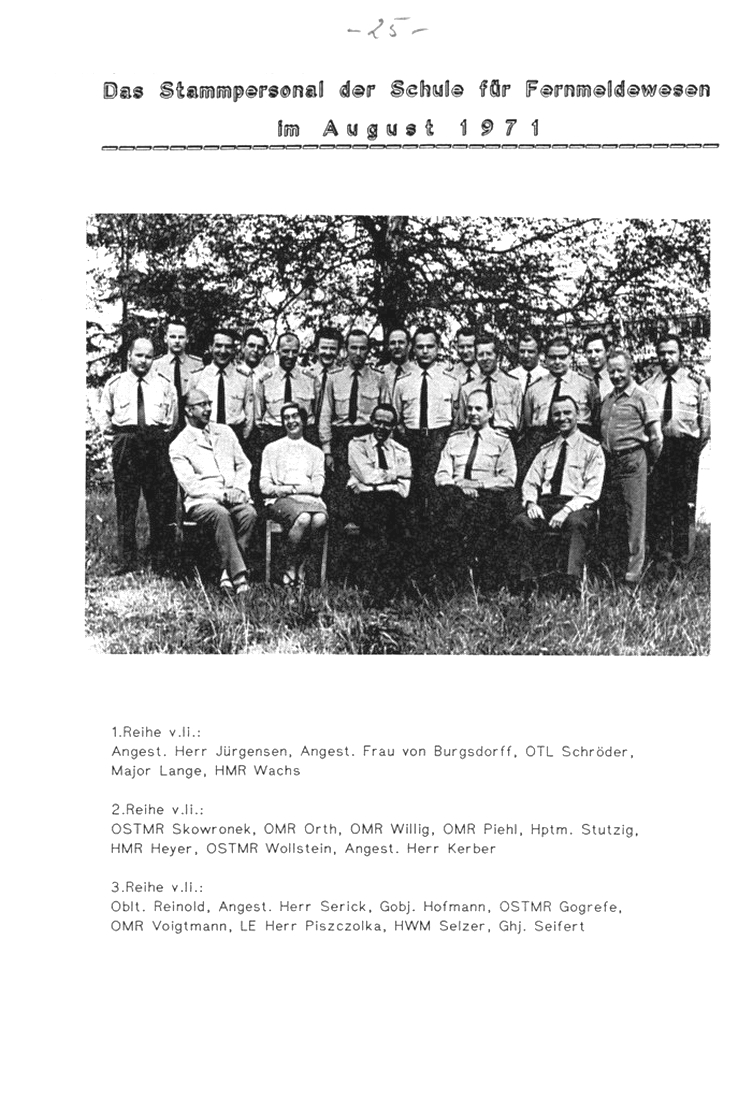 -25-

Das Stammpersonal der Schule für Fernmeldewesen

im August 1971

1.Reihe v.li.:
Angest. Herr Jürgensen, Angest. Frau von Burgsdorff, OTL Schröder, Major Lange, HMR Wachs

2.Reihe v.li.:
OSTMR Skowronek, OMR Orth, OMR Willig, OMR Piehl, Hptm. Stutzig, HMR Heyer, OSTMR Wollstein, Angest. Herr Kerber

3.Reihe v.li.:
Oblt. Reinold, Angest. Herr Serick, Gobj. Hofmann, OSTMR Gogrefe, OMR Voigtmann, LE Herr Piszczolka, HWM Selzer, Ghj. Seifert